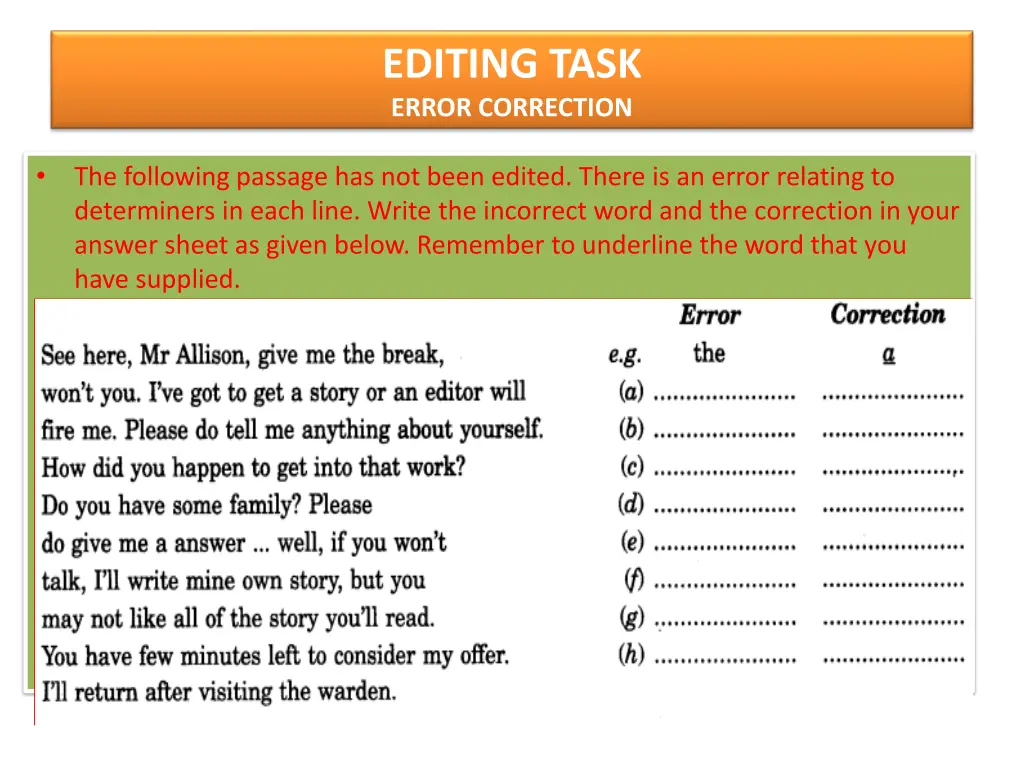 EDITING TASK
ERROR CORRECTION

• The following passage has not been edited. There is an error relating to determiners in each line. Write the incorrect word and the correction in your answer sheet as given below. Remember to underline the word that you have supplied.

| | | Error | Correction |
|---|---|---|---|
| See here, Mr Allison, give me the break, | e.g. | the | a |
| won't you. I've got to get a story or an editor will | (a) | ..................... | ..................... |
| fire me. Please do tell me anything about yourself. | (b) | ..................... | ..................... |
| How did you happen to get into that work? | (c) | ..................... | ..................... |
| Do you have some family? Please | (d) | ..................... | ..................... |
| do give me a answer ... well, if you won't | (e) | ..................... | ..................... |
| talk, I'll write mine own story, but you | (f) | ..................... | ..................... |
| may not like all of the story you'll read. | (g) | ..................... | ..................... |
| You have few minutes left to consider my offer. | (h) | ..................... | ..................... |
| I'll return after visiting the warden. | | | |